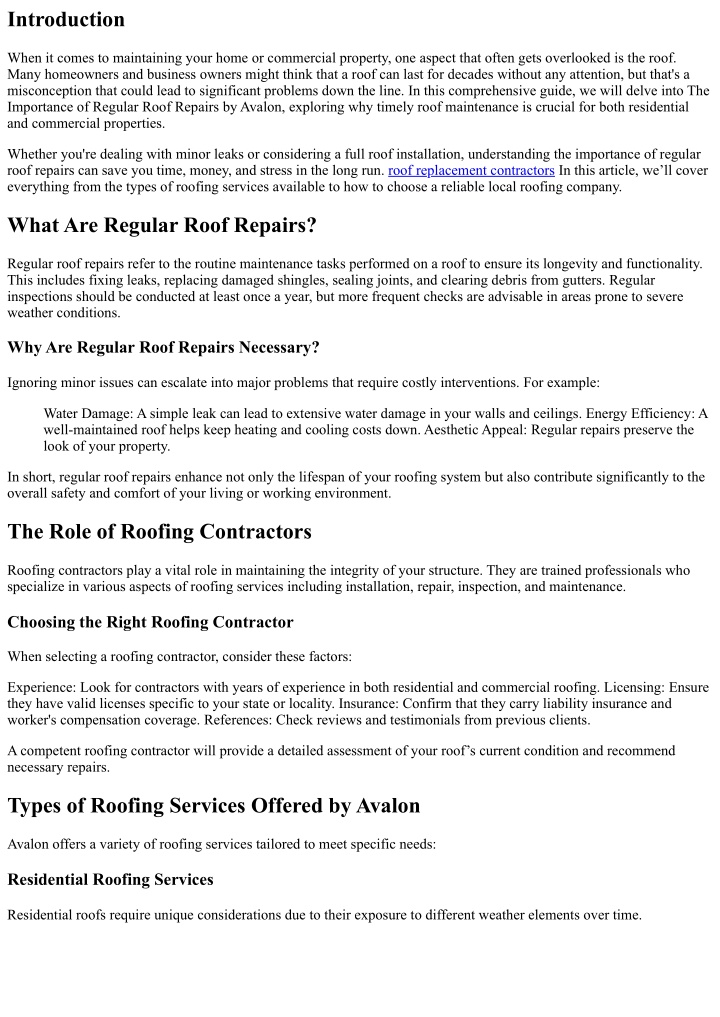 Introduction

When it comes to maintaining your home or commercial property, one aspect that often gets overlooked is the roof. Many homeowners and business owners might think that a roof can last for decades without any attention, but that's a misconception that could lead to significant problems down the line. In this comprehensive guide, we will delve into The Importance of Regular Roof Repairs by Avalon, exploring why timely roof maintenance is crucial for both residential and commercial properties.

Whether you're dealing with minor leaks or considering a full roof installation, understanding the importance of regular roof repairs can save you time, money, and stress in the long run. roof replacement contractors In this article, we'll cover everything from the types of roofing services available to how to choose a reliable local roofing company.

What Are Regular Roof Repairs?

Regular roof repairs refer to the routine maintenance tasks performed on a roof to ensure its longevity and functionality. This includes fixing leaks, replacing damaged shingles, sealing joints, and clearing debris from gutters. Regular inspections should be conducted at least once a year, but more frequent checks are advisable in areas prone to severe weather conditions.

Why Are Regular Roof Repairs Necessary?

Ignoring minor issues can escalate into major problems that require costly interventions. For example:

Water Damage: A simple leak can lead to extensive water damage in your walls and ceilings. Energy Efficiency: A well-maintained roof helps keep heating and cooling costs down. Aesthetic Appeal: Regular repairs preserve the look of your property.

In short, regular roof repairs enhance not only the lifespan of your roofing system but also contribute significantly to the overall safety and comfort of your living or working environment.

The Role of Roofing Contractors

Roofing contractors play a vital role in maintaining the integrity of your structure. They are trained professionals who specialize in various aspects of roofing services including installation, repair, inspection, and maintenance.

Choosing the Right Roofing Contractor

When selecting a roofing contractor, consider these factors:

Experience: Look for contractors with years of experience in both residential and commercial roofing. Licensing: Ensure they have valid licenses specific to your state or locality. Insurance: Confirm that they carry liability insurance and worker's compensation coverage. References: Check reviews and testimonials from previous clients.

A competent roofing contractor will provide a detailed assessment of your roof's current condition and recommend necessary repairs.

Types of Roofing Services Offered by Avalon

Avalon offers a variety of roofing services tailored to meet specific needs:

Residential Roofing Services

Residential roofs require unique considerations due to their exposure to different weather elements over time.